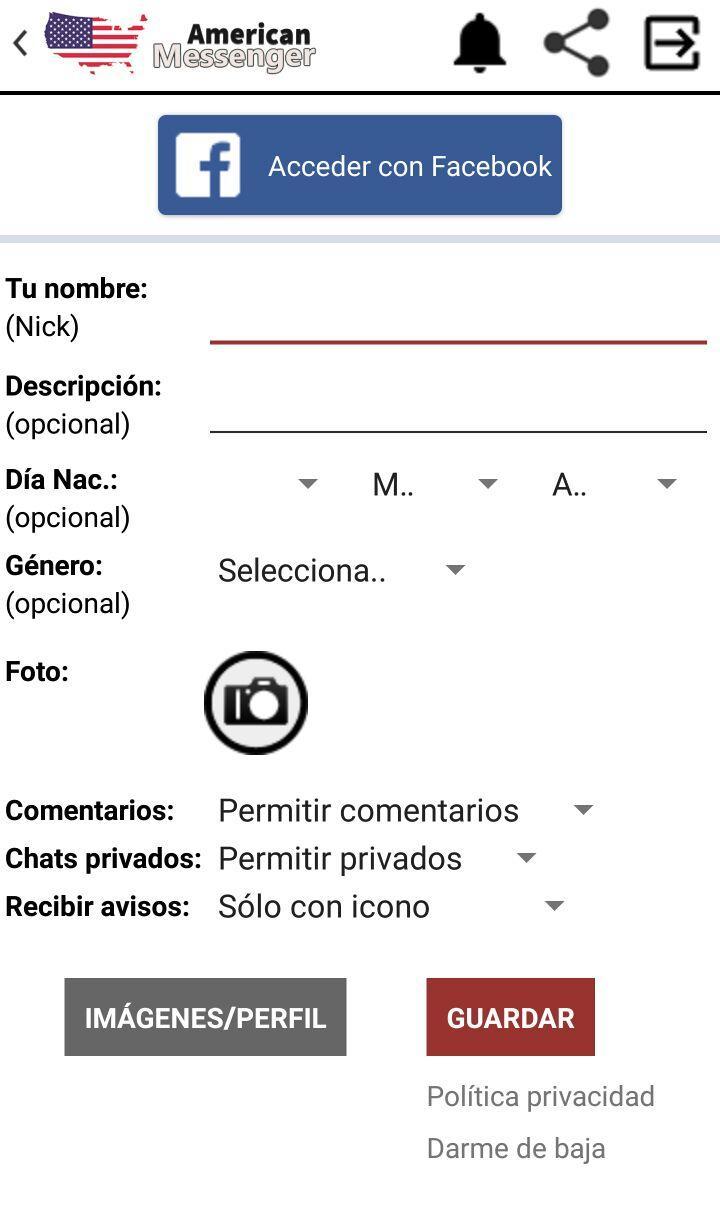 American Messenger

Acceder con Facebook

Tu nombre: (Nick)

Descripción: (opcional)

Día Nac.: (opcional) M.. A..

Género: (opcional) Selecciona..

Foto:

Comentarios: Permitir comentarios
Chats privados: Permitir privados
Recibir avisos: Sólo con icono

IMÁGENES/PERFIL
GUARDAR

Política privacidad
Darme de baja